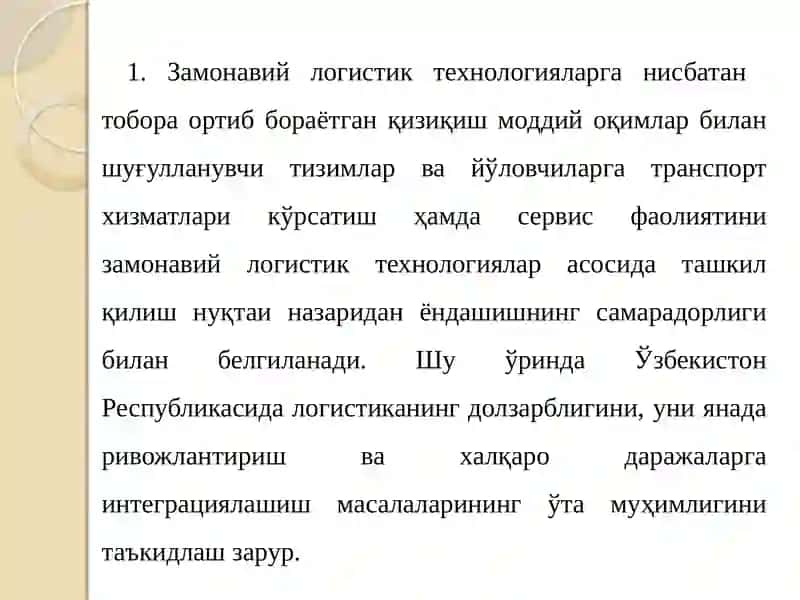 1. Замонавий логистик технологияларга нисбатан тобора ортиб бораётган қизиқиш моддий оқимлар билан шуғулланувчи тизимлар ва йўловчиларга транспорт хизматлари кўрсатиш ҳамда сервис фаолиятини замонавий логистик технологиялар асосида ташкил қилиш нуқтаи назаридан ёндашишнинг самарадорлиги билан белгиланади. Шу ўринда Ўзбекистон Республикасида логистиканинг долзарблигини, уни янада ривожлантириш ва халқаро даражаларга интеграциялашиш масалаларининг ўта муҳимлигини таъкидлаш зарур.